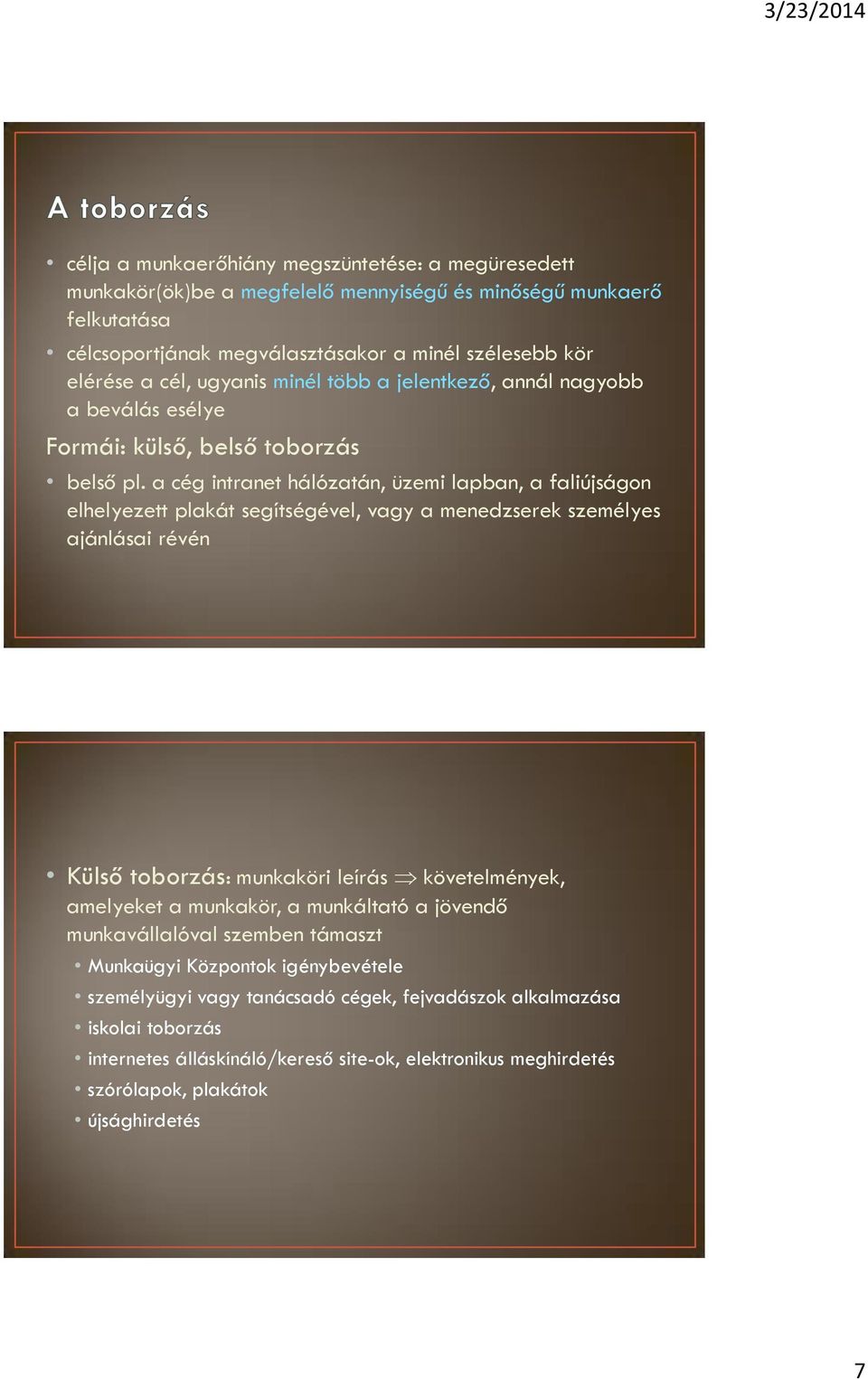 3/23/2014

A toborzás

• célja a munkaerőhiány megszüntetése: a megüresedett munkakör(ök)be a megfelelő mennyiségű és minőségű munkaerő felkutatása

• célcsoportjának megválasztásakor a minél szélesebb kör elérése a cél, ugyanis minél több a jelentkező, annál nagyobb a beválás esélye

Formái: külső, belső toborzás

• belső pl. a cég intranet hálózatán, üzemi lapban, a faliújságon elhelyezett plakát segítségével, vagy a menedzserek személyes ajánlásai révén

• Külső toborzás: munkaköri leírás $\Rightarrow$ követelmények, amelyeket a munkakör, a munkáltató a jövendő munkavállalóval szemben támaszt

• Munkaügyi Központok igénybevétele
• személyügyi vagy tanácsadó cégek, fejvadászok alkalmazása
• iskolai toborzás
• internetes álláskínáló/kereső site-ok, elektronikus meghirdetés
• szórólapok, plakátok
• újsághirdetés

7